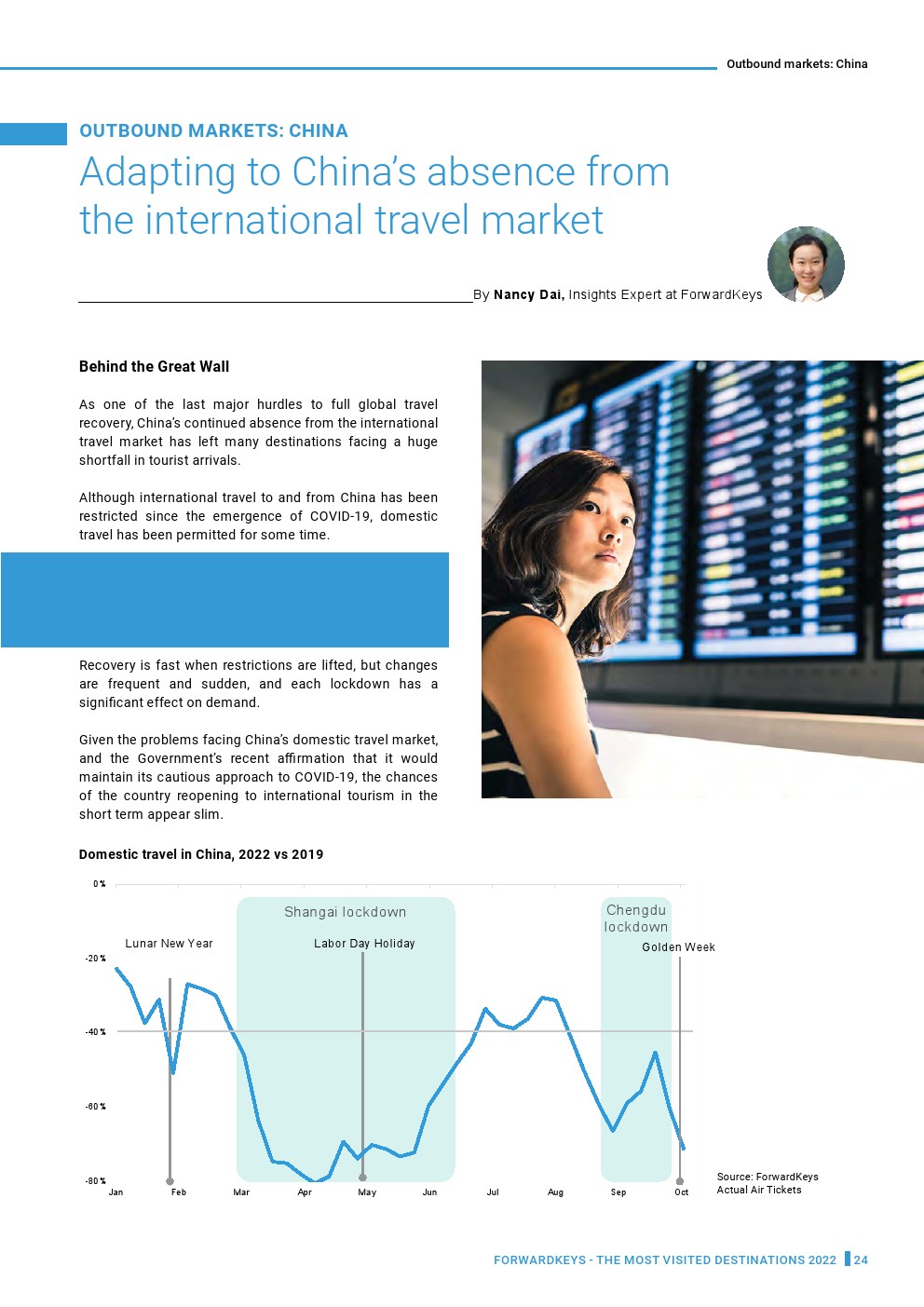 Outbound markets: China

OUTBOUND MARKETS: CHINA

Adapting to China's absence from the international travel market

By Nancy Dai, Insights Expert at ForwardKeys

Behind the Great Wall

As one of the last major hurdles to full global travel recovery, China's continued absence from the international travel market has left many destinations facing a huge shortfall in tourist arrivals.

Although international travel to and from China has been restricted since the emergence of COVID-19, domestic travel has been permitted for some time.

Recovery is fast when restrictions are lifted, but changes are frequent and sudden, and each lockdown has a significant effect on demand.

Given the problems facing China's domestic travel market, and the Government's recent affirmation that it would maintain its cautious approach to COVID-19, the chances of the country reopening to international tourism in the short term appear slim.

Domestic travel in China, 2022 vs 2019

0 %
-20 %
-40 %
-60 %
-80 %
Shangai lockdown
Chengdu lockdown
Lunar New Year
Labor Day Holiday
Golden Week
Jan
Feb
Mar
Apr
May
Jun
Jul
Aug
Sep
Oct

Source: ForwardKeys
Actual Air Tickets

FORWARDKEYS - THE MOST VISITED DESTINATIONS 2022 24